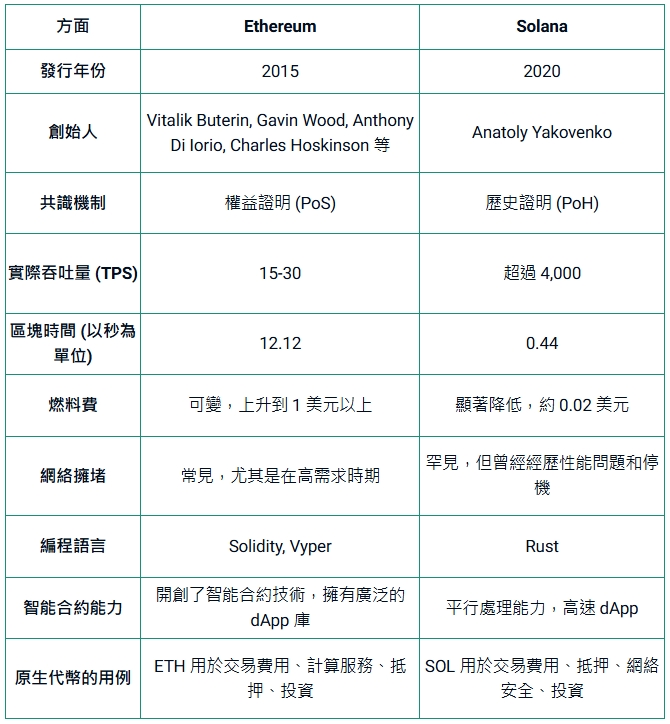 | 方面 | Ethereum | Solana |
|---|---|---|
| 發行年份 | 2015 | 2020 |
| 創始人 | Vitalik Buterin, Gavin Wood, Anthony Di Iorio, Charles Hoskinson 等 | Anatoly Yakovenko |
| 共識機制 | 權益證明 (PoS) | 歷史證明 (PoH) |
| 實際吞吐量 (TPS) | 15-30 | 超過 4,000 |
| 區塊時間 (以秒為單位) | 12.12 | 0.44 |
| 燃料費 | 可變，上升到 1 美元以上 | 顯著降低，約 0.02 美元 |
| 網絡擁堵 | 常見，尤其是在高需求時期 | 罕見，但曾經經歷性能問題和停機 |
| 編程語言 | Solidity, Vyper | Rust |
| 智能合約能力 | 開創了智能合約技術，擁有廣泛的 dApp 庫 | 平行處理能力，高速 dApp |
| 原生代幣的用例 | ETH 用於交易費用、計算服務、抵押、投資 | SOL 用於交易費用、抵押、網絡安全、投資 |